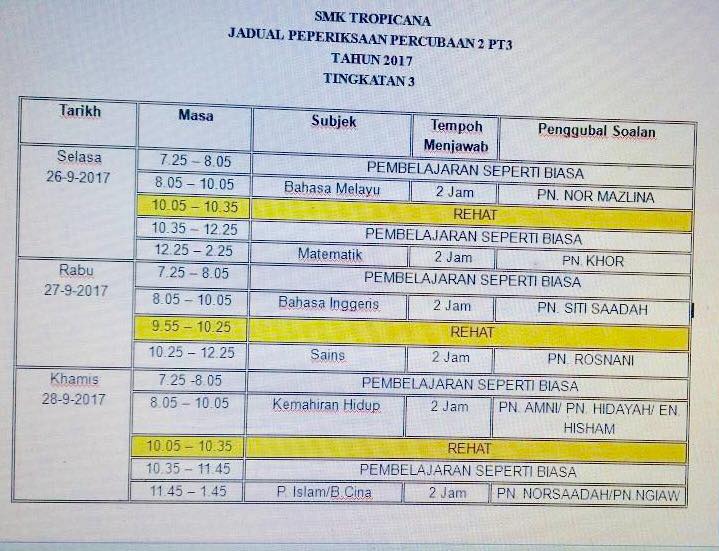 SMK TROPICANA
JADUAL PEPERIKSAAN PERCUBAAN 2 PT3
TAHUN 2017
TINGKATAN 3

| Tarikh | Masa | Subjek | Tempoh Menjawab | Penggubal Soalan |
|---|---|---|---|---|
| Selasa 26-9-2017 | 7.25 – 8.05 | PEMBELAJARAN SEPERTI BIASA | | |
| | 8.05 – 10.05 | Bahasa Melayu | 2 Jam | PN. NOR MAZLINA |
| | 10.05 – 10.35 | REHAT | | |
| | 10.35 – 12.25 | PEMBELAJARAN SEPERTI BIASA | | |
| | 12.25 – 2.25 | Matematik | 2 Jam | PN. KHOR |
| Rabu 27-9-2017 | 7.25 – 8.05 | PEMBELAJARAN SEPERTI BIASA | | |
| | 8.05 – 10.05 | Bahasa Inggeris | 2 Jam | PN. SITI SAADAH |
| | 9.55 – 10.25 | REHAT | | |
| | 10.25 – 12.25 | Sains | 2 Jam | PN. ROSNANI |
| Khamis 28-9-2017 | 7.25 -8.05 | PEMBELAJARAN SEPERTI BIASA | | |
| | 8.05 – 10.05 | Kemahiran Hidup | 2 Jam | PN. AMNI/ PN. HIDAYAH/ EN. HISHAM |
| | 10.05 – 10.35 | REHAT | | |
| | 10.35 – 11.45 | PEMBELAJARAN SEPERTI BIASA | | |
| | 11.45 – 1.45 | P. Islam/B.Cina | 2 Jam | PN. NORSAADAH/PN.NGIAW |